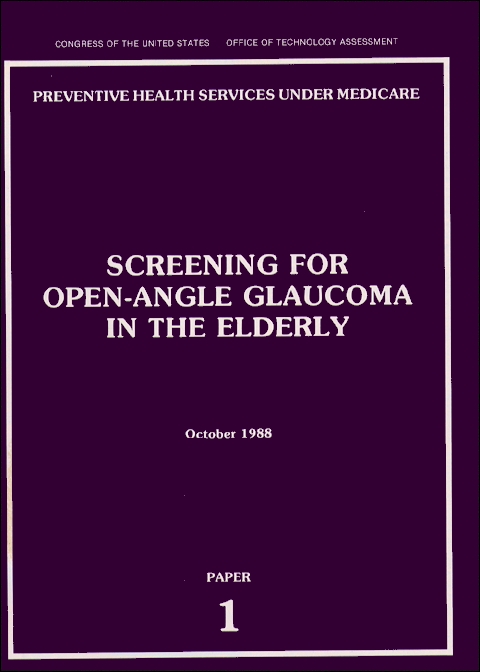 CONGRESS OF THE UNITED STATES OFFICE OF TECHNOLOGY ASSESSMENT

PREVENTIVE HEALTH SERVICES UNDER MEDICARE

SCREENING FOR OPEN-ANGLE GLAUCOMA IN THE ELDERLY

October 1988

PAPER

1